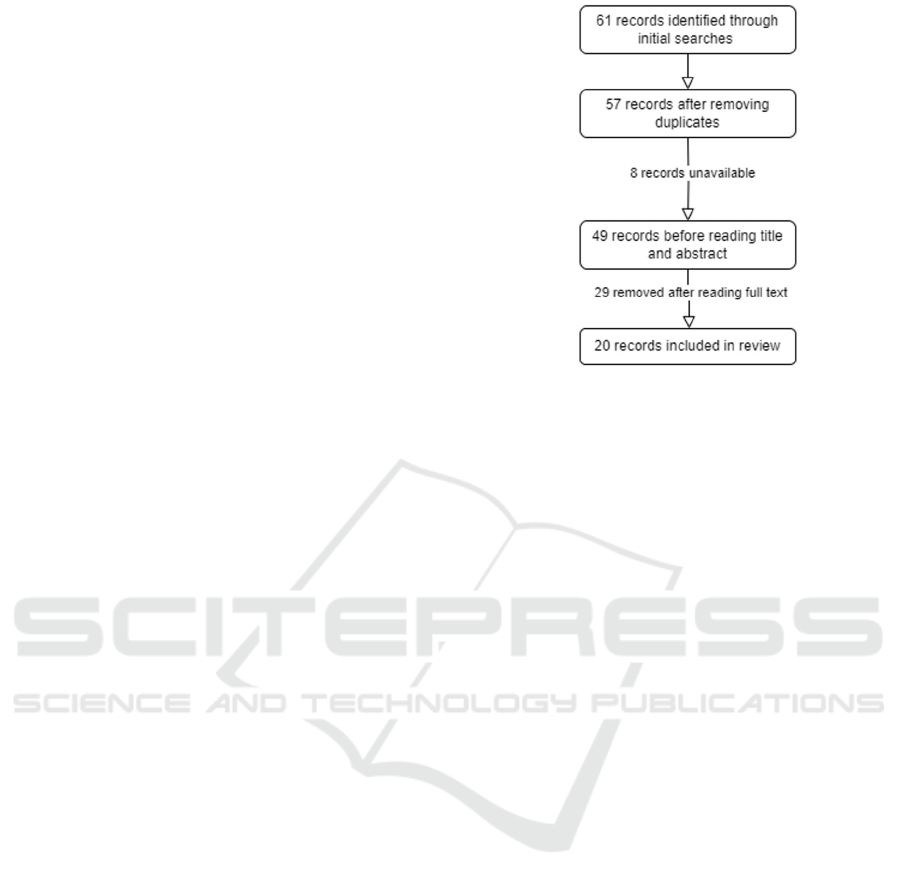 61 records identified through initial searches

57 records after removing duplicates

8 records unavailable

49 records before reading title and abstract

29 removed after reading full text

20 records included in review

SCITEPRESS
SCIENCE AND TECHNOLOGY PUBLICATIONS